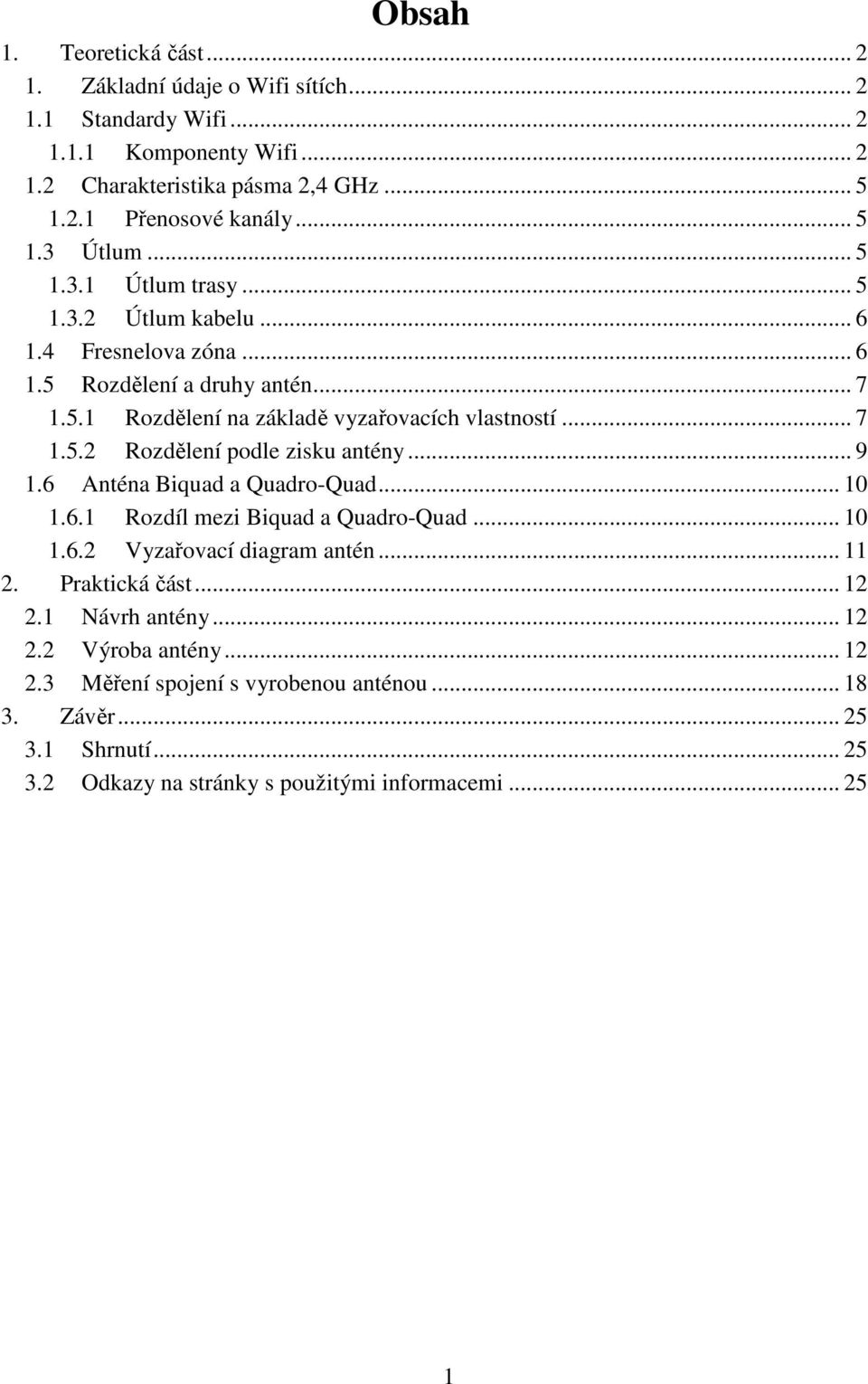 Obsah

1. Teoretická část ... 2
1. Základní údaje o Wifi sítích ... 2
1.1 Standardy Wifi ... 2
1.1.1 Komponenty Wifi ... 2
1.2 Charakteristika pásma 2,4 GHz ... 5
1.2.1 Přenosové kanály ... 5
1.3 Útlum ... 5
1.3.1 Útlum trasy ... 5
1.3.2 Útlum kabelu ... 6
1.4 Fresnelova zóna ... 6
1.5 Rozdělení a druhy antén ... 7
1.5.1 Rozdělení na základě vyzařovacích vlastností ... 7
1.5.2 Rozdělení podle zisku antény ... 9
1.6 Anténa Biquad a Quadro-Quad ... 10
1.6.1 Rozdíl mezi Biquad a Quadro-Quad ... 10
1.6.2 Vyzařovací diagram antén ... 11
2. Praktická část ... 12
2.1 Návrh antény ... 12
2.2 Výroba antény ... 12
2.3 Měření spojení s vyrobenou anténou ... 18
3. Závěr ... 25
3.1 Shrnutí ... 25
3.2 Odkazy na stránky s použitými informacemi ... 25

1